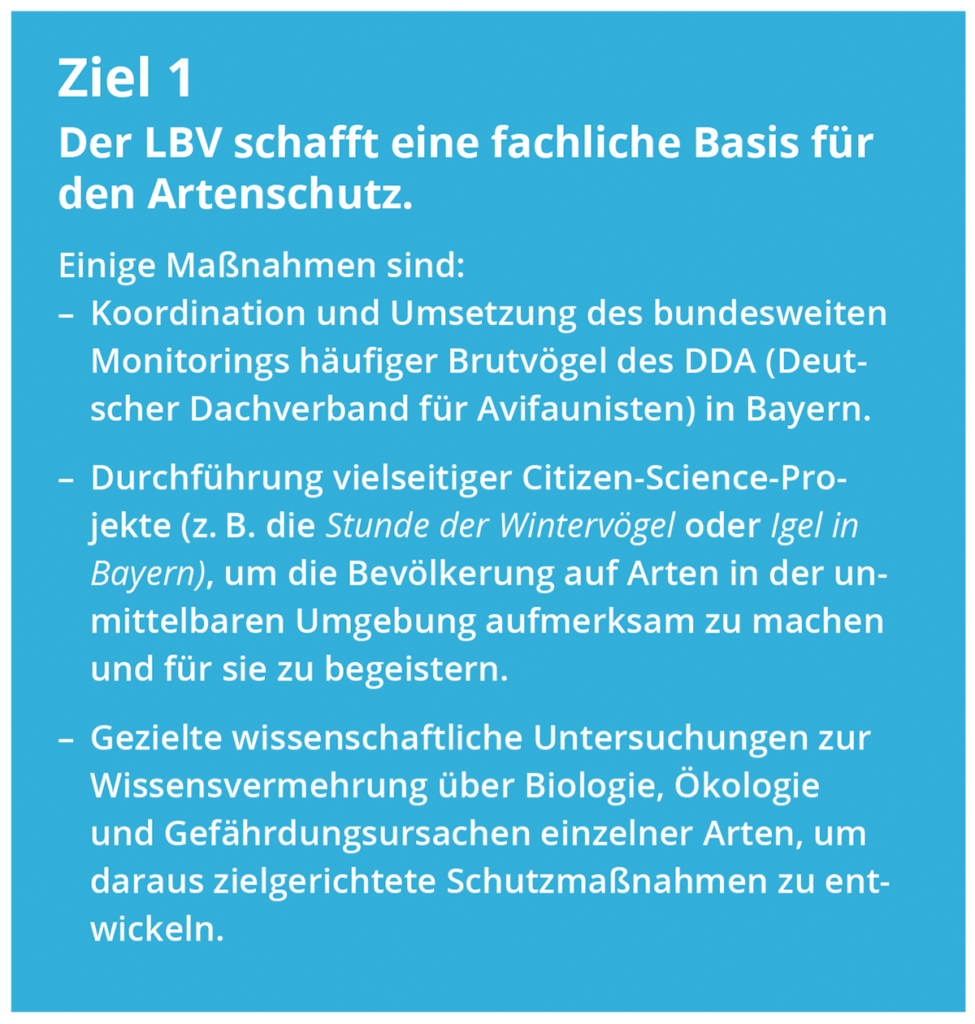 Ziel 1

Der LBV schafft eine fachliche Basis für den Artenschutz.

Einige Maßnahmen sind:

– Koordination und Umsetzung des bundesweiten Monitorings häufiger Brutvögel des DDA (Deutscher Dachverband für Avifaunisten) in Bayern.

– Durchführung vielseitiger Citizen-Science-Projekte (z. B. die Stunde der Wintervögel oder Igel in Bayern), um die Bevölkerung auf Arten in der unmittelbaren Umgebung aufmerksam zu machen und für sie zu begeistern.

– Gezielte wissenschaftliche Untersuchungen zur Wissensvermehrung über Biologie, Ökologie und Gefährdungsursachen einzelner Arten, um daraus zielgerichtete Schutzmaßnahmen zu entwickeln.